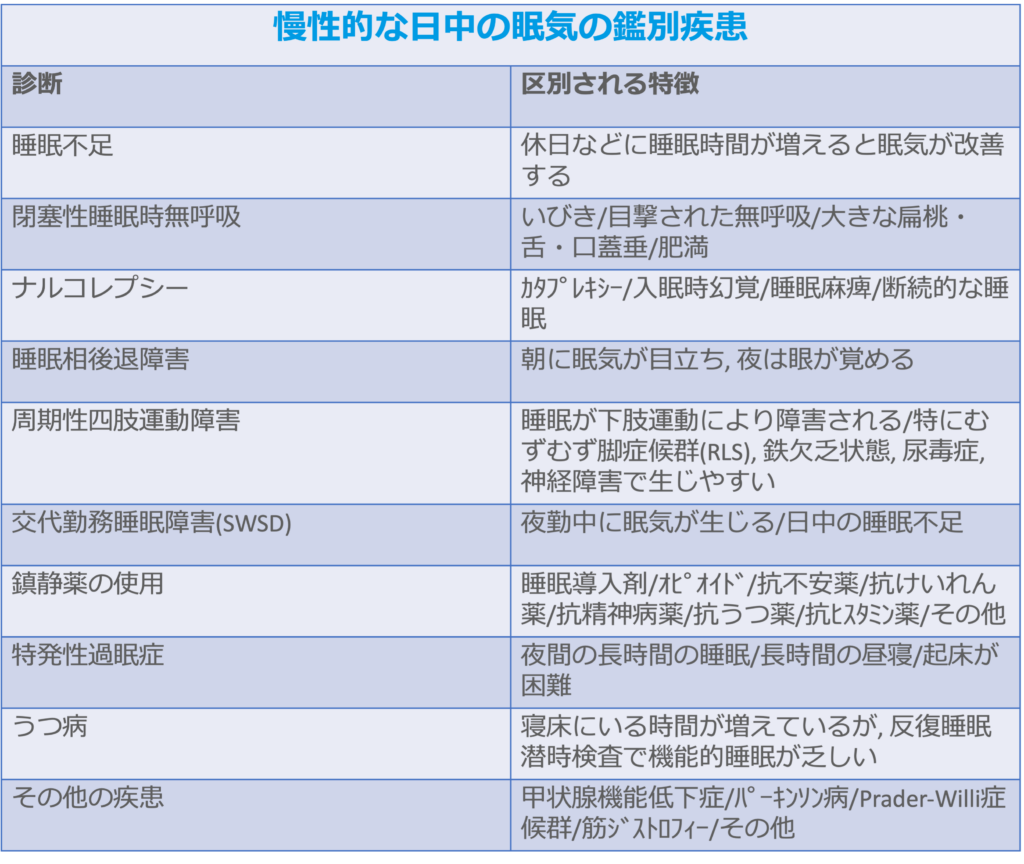 慢性的な日中の眠気の鑑別疾患

| 診断 | 区別される特徴 |
|---|---|
| 睡眠不足 | 休日などに睡眠時間が増えると眠気が改善する |
| 閉塞性睡眠時無呼吸 | いびき/目撃された無呼吸/大きな扁桃・舌・口蓋垂/肥満 |
| ナルコレプシー | ｶﾀﾌﾟﾚｷｼｰ/入眠時幻覚/睡眠麻痺/断続的な睡眠 |
| 睡眠相後退障害 | 朝に眠気が目立ち, 夜は眼が覚める |
| 周期性四肢運動障害 | 睡眠が下肢運動により障害される/特にむずむず脚症候群(RLS), 鉄欠乏状態, 尿毒症, 神経障害で生じやすい |
| 交代勤務睡眠障害(SWSD) | 夜勤中に眠気が生じる/日中の睡眠不足 |
| 鎮静薬の使用 | 睡眠導入剤/ｵﾋﾟｵｲﾄﾞ/抗不安薬/抗けいれん薬/抗精神病薬/抗うつ薬/抗ﾋｽﾀﾐﾝ薬/その他 |
| 特発性過眠症 | 夜間の長時間の睡眠/長時間の昼寝/起床が困難 |
| うつ病 | 寝床にいる時間が増えているが, 反復睡眠潜時検査で機能的睡眠が乏しい |
| その他の疾患 | 甲状腺機能低下症/ﾊﾟｰｷﾝｿﾝ病/Prader-Willi症候群/筋ｼﾞｽﾄﾛﾌｨｰ/その他 |